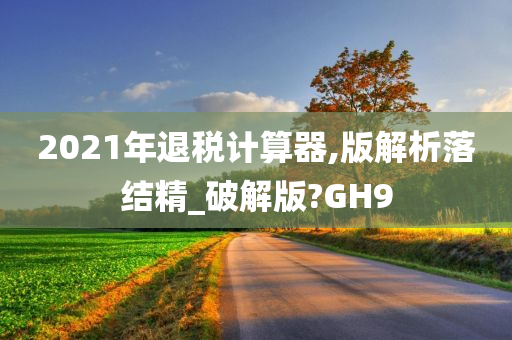 2021年退税计算器,版解析落结精_破解版?GH9